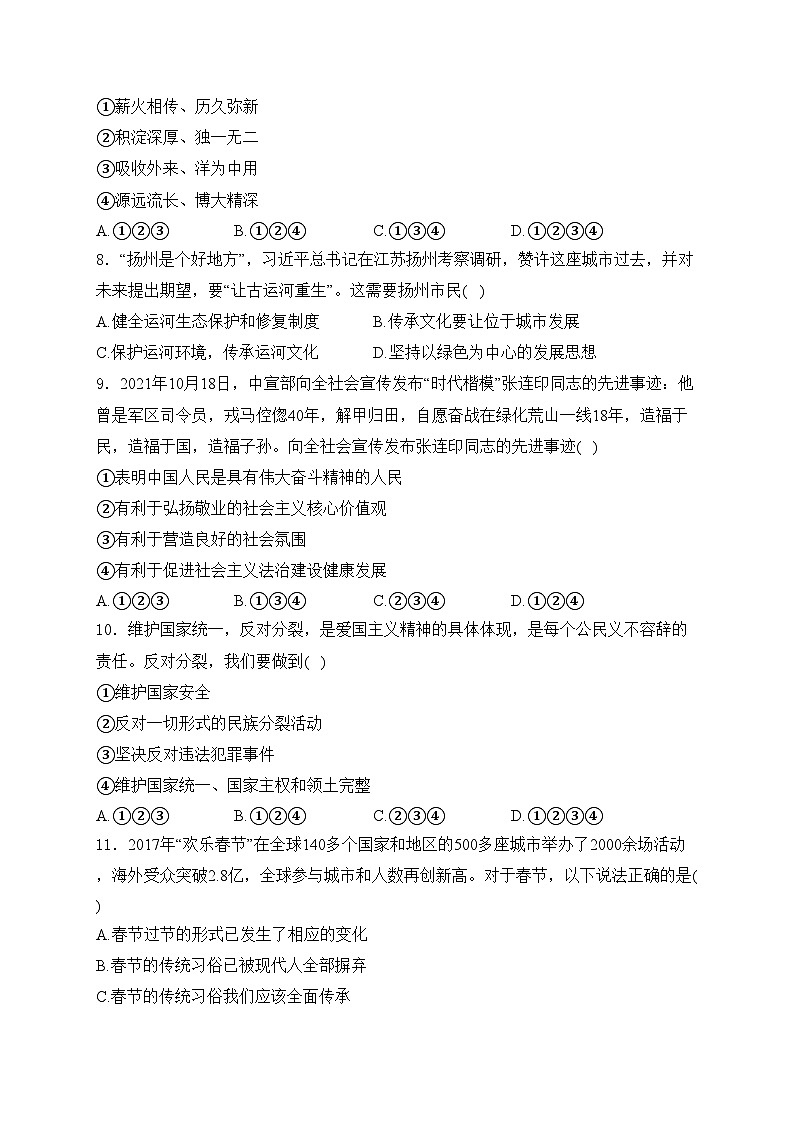 ①薪火相传、历久弥新
②积淀深厚、独一无二
③吸收外来、洋为中用
④源远流长、博大精深
A.①②③　　B.①②④　　C.①③④　　D.①②③④
8．“扬州是个好地方”，习近平总书记在江苏扬州考察调研，赞许这座城市过去，并对未来提出期望，要“让古运河重生”。这需要扬州市民( )
A.健全运河生态保护和修复制度　　B.传承文化要让位于城市发展
C.保护运河环境，传承运河文化　　D.坚持以绿色为中心的发展思想
9．2021年10月18日，中宣部向全社会宣传发布“时代楷模”张连印同志的先进事迹：他曾是军区司令员，戎马倥偬40年，解甲归田，自愿奋战在绿化荒山一线18年，造福于民，造福于国，造福子孙。向全社会宣传发布张连印同志的先进事迹( )
①表明中国人民是具有伟大奋斗精神的人民
②有利于弘扬敬业的社会主义核心价值观
③有利于营造良好的社会氛围
④有利于促进社会主义法治建设健康发展
A.①②③　　B.①③④　　C.②③④　　D.①②④
10．维护国家统一，反对分裂，是爱国主义精神的具体体现，是每个公民义不容辞的责任。反对分裂，我们要做到( )
①维护国家安全
②反对一切形式的民族分裂活动
③坚决反对违法犯罪事件
④维护国家统一、国家主权和领土完整
A.①②③　　B.①②④　　C.②③④　　D.①②③④
11．2017年“欢乐春节”在全球140多个国家和地区的500多座城市举办了2000余场活动，海外受众突破2.8亿，全球参与城市和人数再创新高。对于春节，以下说法正确的是( )
A.春节过节的形式已发生了相应的变化
B.春节的传统习俗已被现代人全部摒弃
C.春节的传统习俗我们应该全面传承